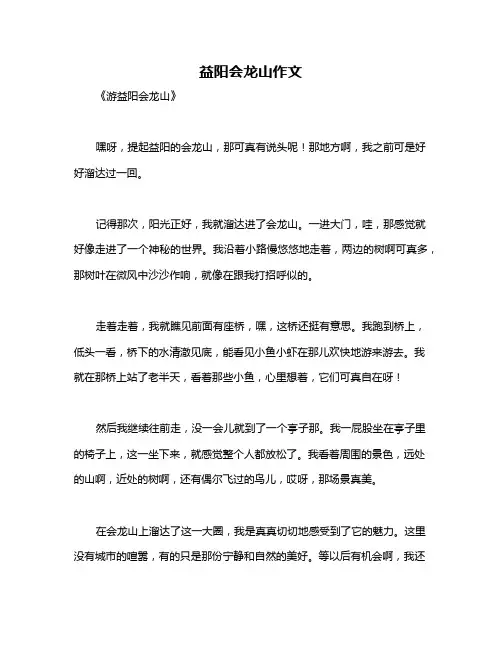 益阳会龙山作文

《游益阳会龙山》

嘿呀，提起益阳的会龙山，那可真有说头呢！那地方啊，我之前可是好好溜达过一回。

记得那次，阳光正好，我就溜达进了会龙山。一进大门，哇，那感觉就好像走进了一个神秘的世界。我沿着小路慢悠悠地走着，两边的树啊可真多，那树叶在微风中沙沙作响，就像在跟我打招呼似的。

走着走着，我就瞧见前面有座桥，嘿，这桥还挺有意思。我跑到桥上，低头一看，桥下的水清澈见底，能看见小鱼小虾在那儿欢快地游来游去。我就在那桥上站了老半天，看着那些小鱼，心里想着，它们可真自在呀！

然后我继续往前走，没一会儿就到了一个亭子那。我一屁股坐在亭子里的椅子上，这一坐下来，就感觉整个人都放松了。我看着周围的景色，远处的山啊，近处的树啊，还有偶尔飞过的鸟儿，哎呀，那场景真美。

在会龙山上溜达了这一大圈，我是真真切切地感受到了它的魅力。这里没有城市的喧嚣，有的只是那份宁静和自然的美好。等以后有机会啊，我还